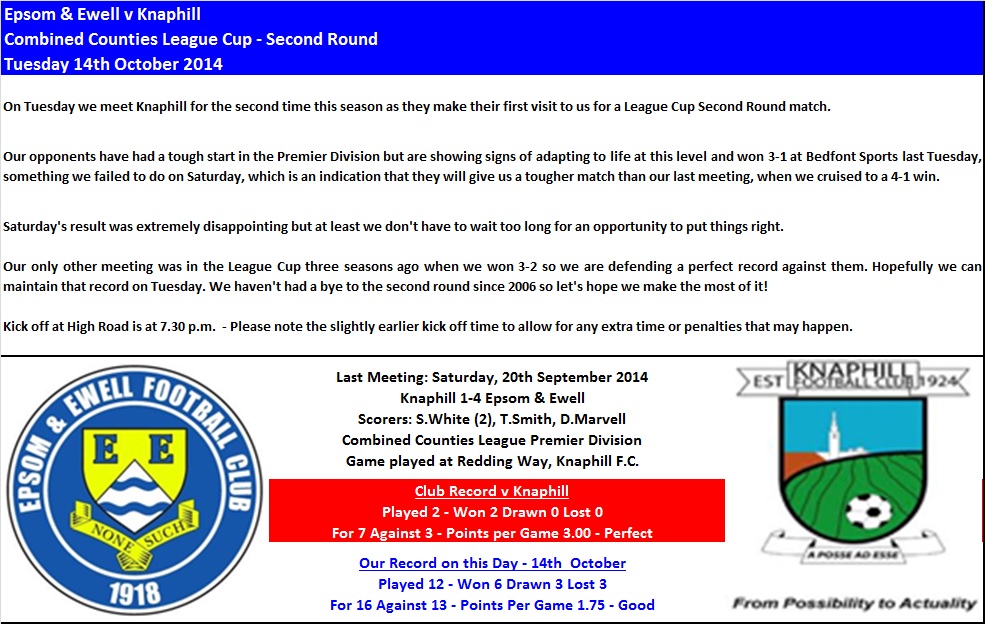 Epsom & Ewell v Knaphill
Combined Counties League Cup - Second Round
Tuesday 14th October 2014

On Tuesday we meet Knaphill for the second time this season as they make their first visit to us for a League Cup Second Round match.

Our opponents have had a tough start in the Premier Division but are showing signs of adapting to life at this level and won 3-1 at Bedfont Sports last Tuesday, something we failed to do on Saturday, which is an indication that they will give us a tougher match than our last meeting, when we cruised to a 4-1 win.

Saturday's result was extremely disappointing but at least we don't have to wait too long for an opportunity to put things right.

Our only other meeting was in the League Cup three seasons ago when we won 3-2 so we are defending a perfect record against them. Hopefully we can maintain that record on Tuesday. We haven't had a bye to the second round since 2006 so let's hope we make the most of it!

Kick off at High Road is at 7.30 p.m. - Please note the slightly earlier kick off time to allow for any extra time or penalties that may happen.

EPSOM & EWELL FOOTBALL CLUB
E E
NONE SUCH
1918

Last Meeting: Saturday, 20th September 2014
Knaphill 1-4 Epsom & Ewell
Scorers: S.White (2), T.Smith, D.Marvell
Combined Counties League Premier Division
Game played at Redding Way, Knaphill F.C.

Club Record v Knaphill
Played 2 - Won 2 Drawn 0 Lost 0
For 7 Against 3 - Points per Game 3.00 - Perfect

Our Record on this Day - 14th October
Played 12 - Won 6 Drawn 3 Lost 3
For 16 Against 13 - Points Per Game 1.75 - Good

EST KNAPHILL FOOTBALL CLUB 1924
A POSSE AD ESSE
From Possibility to Actuality